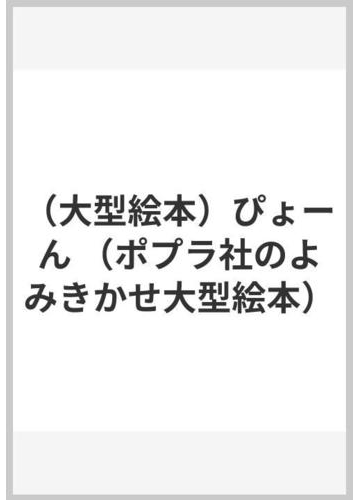 （大型絵本）ぴょーん （ポプラ社のよみきかせ大型絵本）